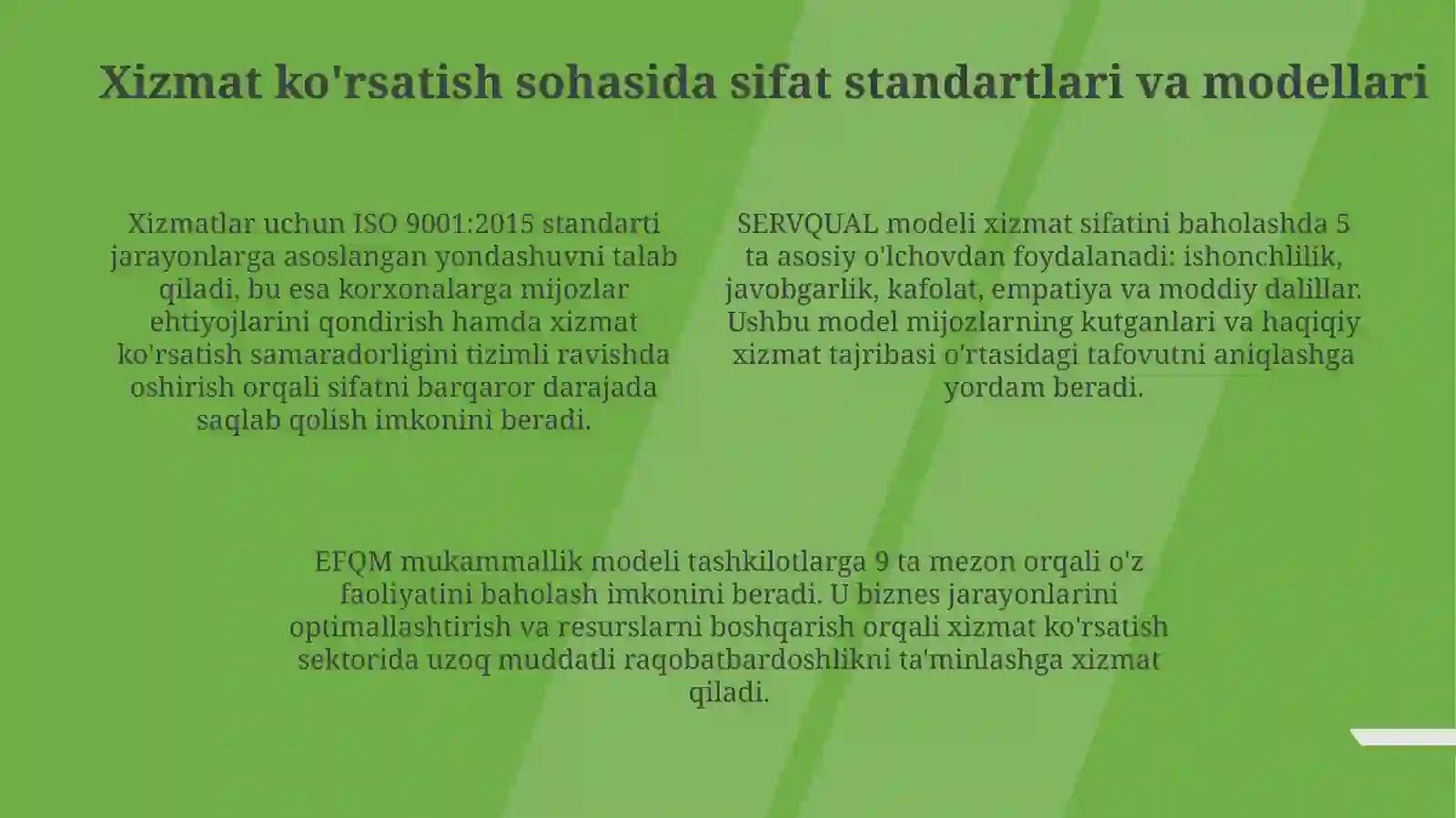 Xizmat ko'rsatish sohasida sifat standartlari va modellari

Xizmatlar uchun ISO 9001:2015 standarti jarayonlarga asoslangan yondashuvni talab qiladi, bu esa korxonalarga mijozlar ehtiyojlarini qondirish hamda xizmat ko'rsatish samaradorligini tizimli ravishda oshirish orqali sifatni barqaror darajada saqlab qolish imkonini beradi.

SERVQUAL modeli xizmat sifatini baholashda 5 ta asosiy o'lchovdan foydalanadi: ishonchlilik, javobgarlik, kafolat, empatiya va moddiy dalillar. Ushbu model mijozlarning kutganlari va haqiqiy xizmat tajribasi o'rtasidagi tafovutni aniqlashga yordam beradi.

EFQM mukammallik modeli tashkilotlarga 9 ta mezon orqali o'z faoliyatini baholash imkonini beradi. U biznes jarayonlarini optimallashtirish va resurslarni boshqarish orqali xizmat ko'rsatish sektorida uzoq muddatli raqobatbardoshlikni ta'minlashga xizmat qiladi.